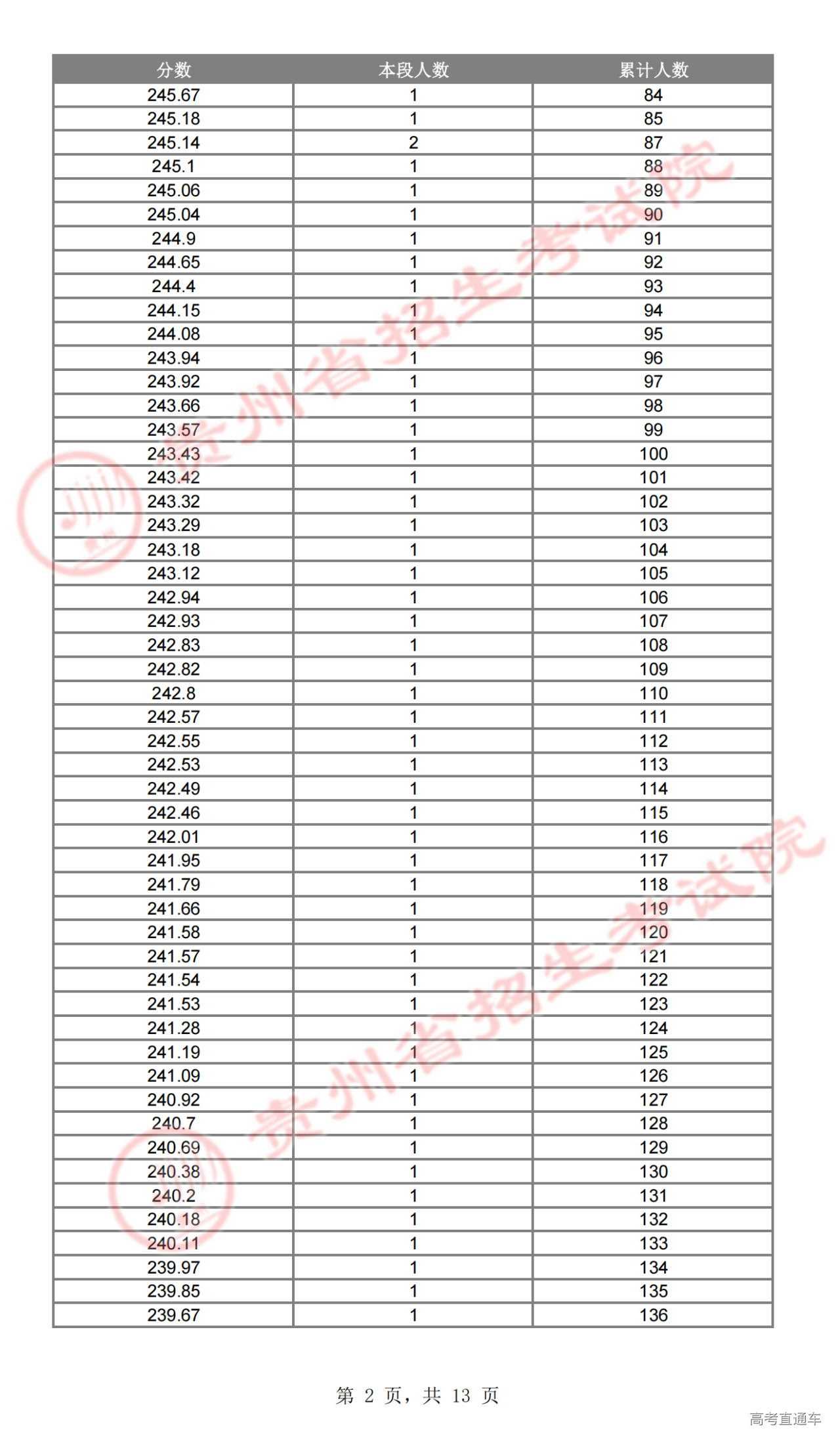 | 分数 | 本段人数 | 累计人数 |
|---|---|---|
| 245.67 | 1 | 84 |
| 245.18 | 1 | 85 |
| 245.14 | 2 | 87 |
| 245.1 | 1 | 88 |
| 245.06 | 1 | 89 |
| 245.04 | 1 | 90 |
| 244.9 | 1 | 91 |
| 244.65 | 1 | 92 |
| 244.4 | 1 | 93 |
| 244.15 | 1 | 94 |
| 244.08 | 1 | 95 |
| 243.94 | 1 | 96 |
| 243.92 | 1 | 97 |
| 243.66 | 1 | 98 |
| 243.57 | 1 | 99 |
| 243.43 | 1 | 100 |
| 243.42 | 1 | 101 |
| 243.32 | 1 | 102 |
| 243.29 | 1 | 103 |
| 243.18 | 1 | 104 |
| 243.12 | 1 | 105 |
| 242.94 | 1 | 106 |
| 242.93 | 1 | 107 |
| 242.83 | 1 | 108 |
| 242.82 | 1 | 109 |
| 242.8 | 1 | 110 |
| 242.57 | 1 | 111 |
| 242.55 | 1 | 112 |
| 242.53 | 1 | 113 |
| 242.49 | 1 | 114 |
| 242.46 | 1 | 115 |
| 242.01 | 1 | 116 |
| 241.95 | 1 | 117 |
| 241.79 | 1 | 118 |
| 241.66 | 1 | 119 |
| 241.58 | 1 | 120 |
| 241.57 | 1 | 121 |
| 241.54 | 1 | 122 |
| 241.53 | 1 | 123 |
| 241.28 | 1 | 124 |
| 241.19 | 1 | 125 |
| 241.09 | 1 | 126 |
| 240.92 | 1 | 127 |
| 240.7 | 1 | 128 |
| 240.69 | 1 | 129 |
| 240.38 | 1 | 130 |
| 240.2 | 1 | 131 |
| 240.18 | 1 | 132 |
| 240.11 | 1 | 133 |
| 239.97 | 1 | 134 |
| 239.85 | 1 | 135 |
| 239.67 | 1 | 136 |

贵州省招生考试院

贵州省招生考试院

第 2 页，共 13 页

高考直通车